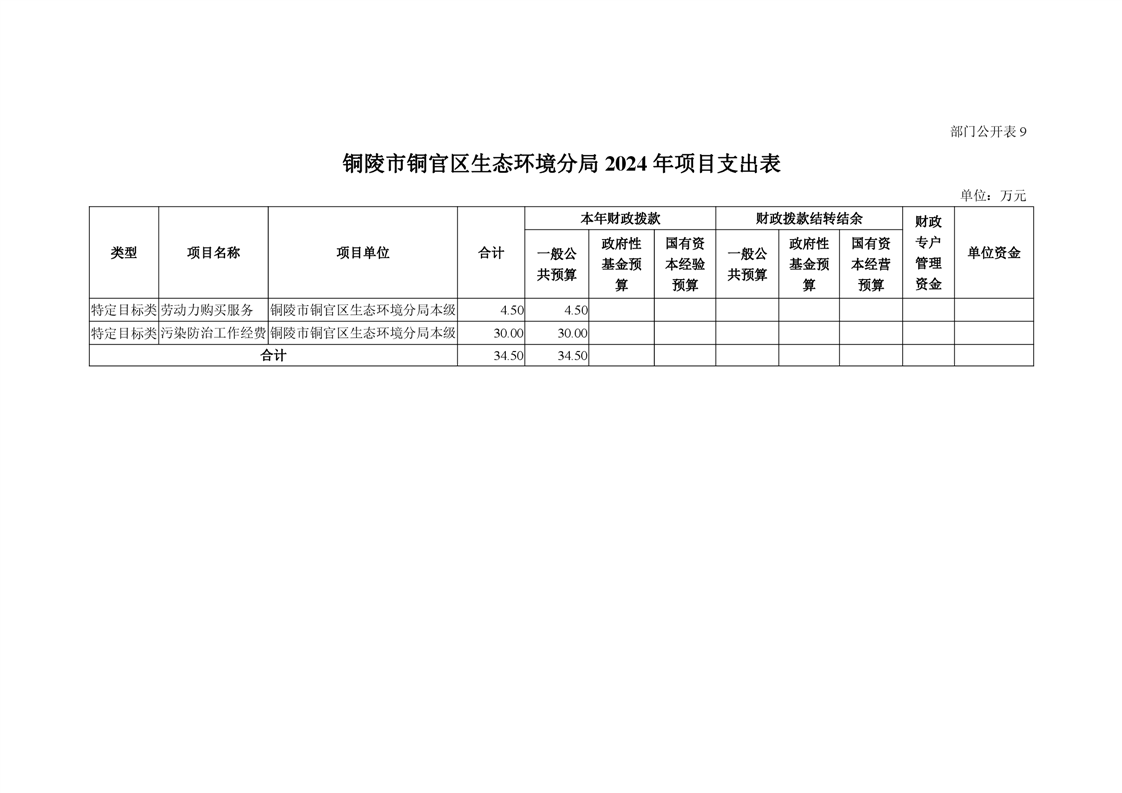 部门公开表 9

铜陵市铜官区生态环境分局 2024 年项目支出表

单位：万元

| 类型 | 项目名称 | 项目单位 | 合计 | 本年财政拨款 一般公共预算 | 本年财政拨款 政府性基金预算 | 本年财政拨款 国有资本经验预算 | 财政拨款结转结余 一般公共预算 | 财政拨款结转结余 政府性基金预算 | 财政拨款结转结余 国有资本经营预算 | 财政专户管理资金 | 单位资金 |
|---|---|---|---|---|---|---|---|---|---|---|---|
| 特定目标类 | 劳动力购买服务 | 铜陵市铜官区生态环境分局本级 | 4.50 | 4.50 | | | | | | | |
| 特定目标类 | 污染防治工作经费 | 铜陵市铜官区生态环境分局本级 | 30.00 | 30.00 | | | | | | | |
| 合计 | | | 34.50 | 34.50 | | | | | | | |